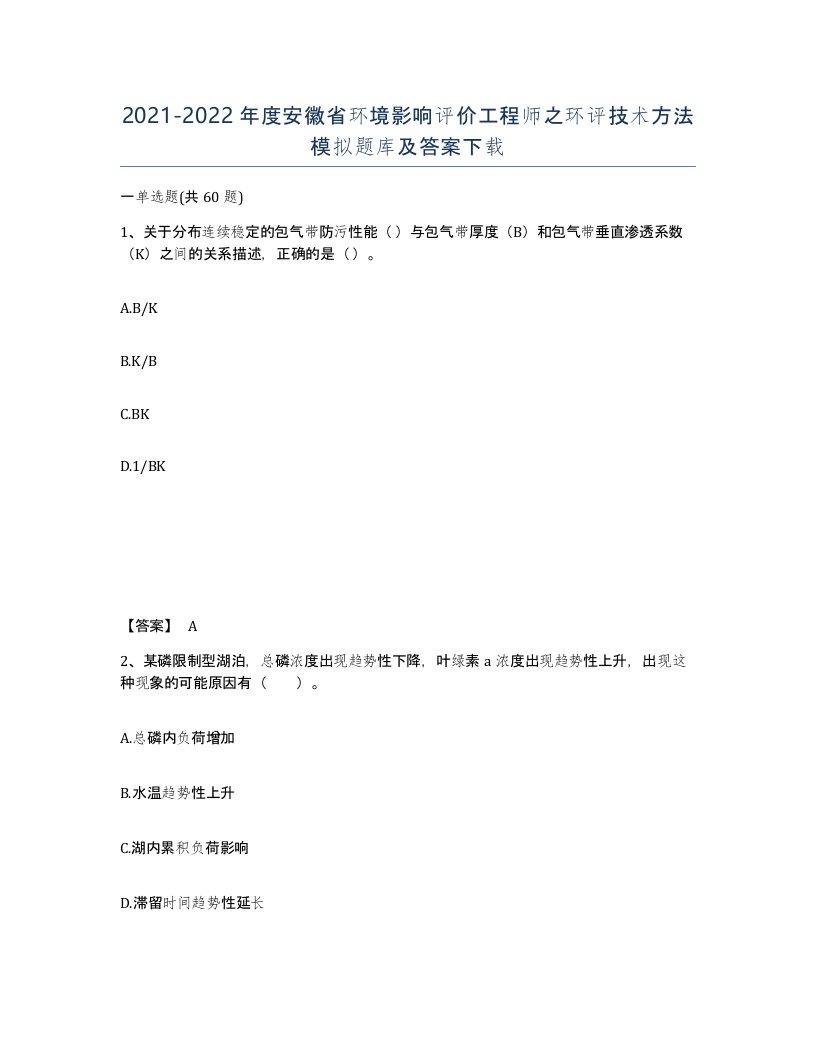 2021-2022年度安徽省环境影响评价工程师之环评技术方法模拟题库及答案下载

一单选题(共60题)

1、关于分布连续稳定的包气带防污性能（）与包气带厚度（B）和包气带垂直渗透系数（K）之间的关系描述，正确的是（）。

A.B/K

B.K/B

C.BK

D.1/BK

【答案】 A

2、某磷限制型湖泊，总磷浓度出现趋势性下降，叶绿素a浓度出现趋势性上升，出现这种现象的可能原因有（　　）。

A.总磷内负荷增加

B.水温趋势性上升

C.湖内累积负荷影响

D.滞留时间趋势性延长